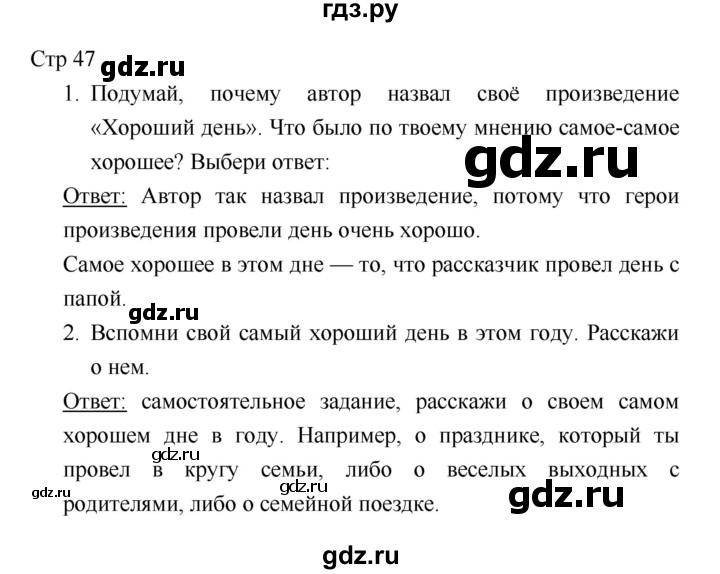 гдз.ру

Стр 47 gdz.ru

1. Подумай, почему автор назвал своё произведение «Хороший день». Что было по твоему мнению самое-самое хорошее? Выбери ответ:

gdz.ru

Ответ: Автор так назвал произведение, потому что герои произведения провели день очень хорошо.

Самое хорошее в этом дне — то, что рассказчик провел день с папой.

gdz.ru

2. Вспомни свой самый хороший день в этом году. Расскажи о нем.

Ответ: самостоятельное задание, расскажи о своем самом хорошем дне в году. Например, о празднике, который ты провел в кругу семьи, либо о веселых выходных с родителями, либо о семейной поездке.

gdz.ru gdz.ru gdz.ru gdz.ru

gdz.ru